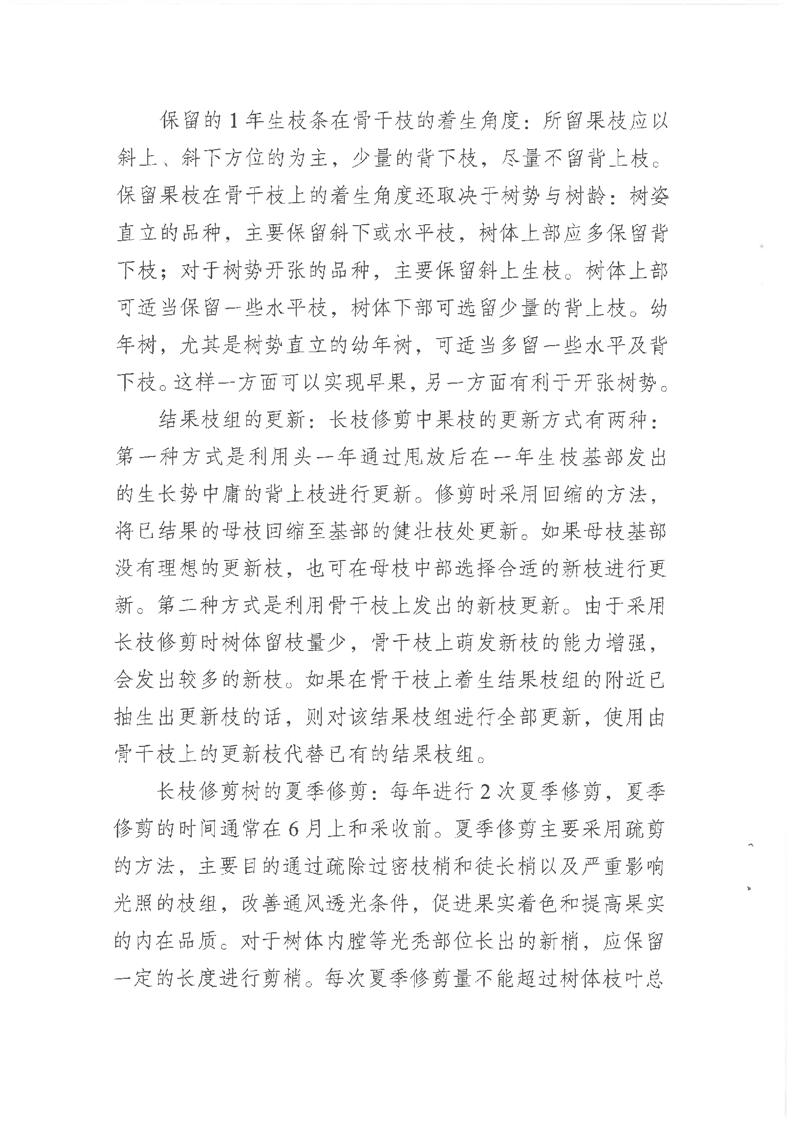 保留的1年生枝条在骨干枝的着生角度：所留果枝应以斜上、斜下方位的为主，少量的背下枝，尽量不留背上枝。保留果枝在骨干枝上的着生角度还取决于树势与树龄：树姿直立的品种，主要保留斜下或水平枝，树体上部应多保留背下枝；对于树势开张的品种，主要保留斜上生枝。树体上部可适当保留一些水平枝，树体下部可选留少量的背上枝。幼年树，尤其是树势直立的幼年树，可适当多留一些水平及背下枝。这样一方面可以实现早果，另一方面有利于开张树势。

结果枝组的更新：长枝修剪中果枝的更新方式有两种：第一种方式是利用头一年通过甩放后在一年生枝基部发出的生长势中庸的背上枝进行更新。修剪时采用回缩的方法，将已结果的母枝回缩至基部的健壮枝处更新。如果母枝基部没有理想的更新枝，也可在母枝中部选择合适的新枝进行更新。第二种方式是利用骨干枝上发出的新枝更新。由于采用长枝修剪时树体留枝量少，骨干枝上萌发新枝的能力增强，会发出较多的新枝。如果在骨干枝上着生结果枝组的附近已抽生出更新枝的话，则对该结果枝组进行全部更新，使用由骨干枝上的更新枝代替已有的结果枝组。

长枝修剪树的夏季修剪：每年进行2次夏季修剪，夏季修剪的时间通常在6月上和采收前。夏季修剪主要采用疏剪的方法，主要目的通过疏除过密枝梢和徒长梢以及严重影响光照的枝组，改善通风透光条件，促进果实着色和提高果实的内在品质。对于树体内膛等光秃部位长出的新梢，应保留一定的长度进行剪梢。每次夏季修剪量不能超过树体枝叶总